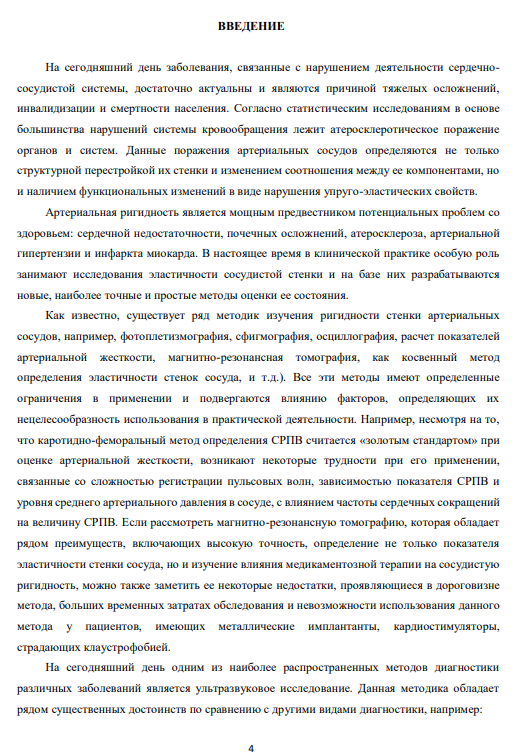 ВВЕДЕНИЕ

На сегодняшний день заболевания, связанные с нарушением деятельности сердечно-сосудистой системы, достаточно актуальны и являются причиной тяжелых осложнений, инвалидизации и смертности населения. Согласно статистическим исследованиям в основе большинства нарушений системы кровообращения лежит атеросклеротическое поражение органов и систем. Данные поражения артериальных сосудов определяются не только структурной перестройкой их стенки и изменением соотношения между ее компонентами, но и наличием функциональных изменений в виде нарушения упруго-эластических свойств.

Артериальная ригидность является мощным предвестником потенциальных проблем со здоровьем: сердечной недостаточности, почечных осложнений, атеросклероза, артериальной гипертензии и инфаркта миокарда. В настоящее время в клинической практике особую роль занимают исследования эластичности сосудистой стенки и на базе них разрабатываются новые, наиболее точные и простые методы оценки ее состояния.

Как известно, существует ряд методик изучения ригидности стенки артериальных сосудов, например, фотоплетизмография, сфигмография, осциллография, расчет показателей артериальной жесткости, магнитно-резонансная томография, как косвенный метод определения эластичности стенок сосуда, и т.д.). Все эти методы имеют определенные ограничения в применении и подвергаются влиянию факторов, определяющих их нецелесообразность использования в практической деятельности. Например, несмотря на то, что каротидно-феморальный метод определения СРПВ считается «золотым стандартом» при оценке артериальной жесткости, возникают некоторые трудности при его применении, связанные со сложностью регистрации пульсовых волн, зависимостью показателя СРПВ и уровня среднего артериального давления в сосуде, с влиянием частоты сердечных сокращений на величину СРПВ. Если рассмотреть магнитно-резонансную томографию, которая обладает рядом преимуществ, включающих высокую точность, определение не только показателя эластичности стенки сосуда, но и изучение влияния медикаментозной терапии на сосудистую ригидность, можно также заметить ее некоторые недостатки, проявляющиеся в дороговизне метода, больших временных затратах обследования и невозможности использования данного метода у пациентов, имеющих металлические имплантанты, кардиостимуляторы, страдающих клаустрофобией.

На сегодняшний день одним из наиболее распространенных методов диагностики различных заболеваний является ультразвуковое исследование. Данная методика обладает рядом существенных достоинств по сравнению с другими видами диагностики, например:

4